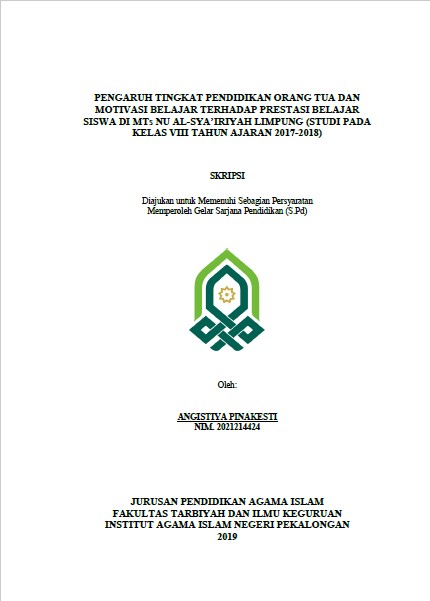 PENGARUH TINGKAT PENDIDIKAN ORANG TUA DAN MOTIVASI BELAJAR TERHADAP PRESTASI BELAJAR SISWA DI MTs NU AL-SYA'IRIYAH LIMPUNG (STUDI PADA KELAS VIII TAHUN AJARAN 2017-2018)

SKRIPSI

Diajukan untuk Memenuhi Sebagian Persyaratan Memperoleh Gelar Sarjana Pendidikan (S.Pd)

Oleh:

ANGISTIYA PINAKESTI
NIM. 2021214424

JURUSAN PENDIDIKAN AGAMA ISLAM
FAKULTAS TARBIYAH DAN ILMU KEGURUAN
INSTITUT AGAMA ISLAM NEGERI PEKALONGAN
2019